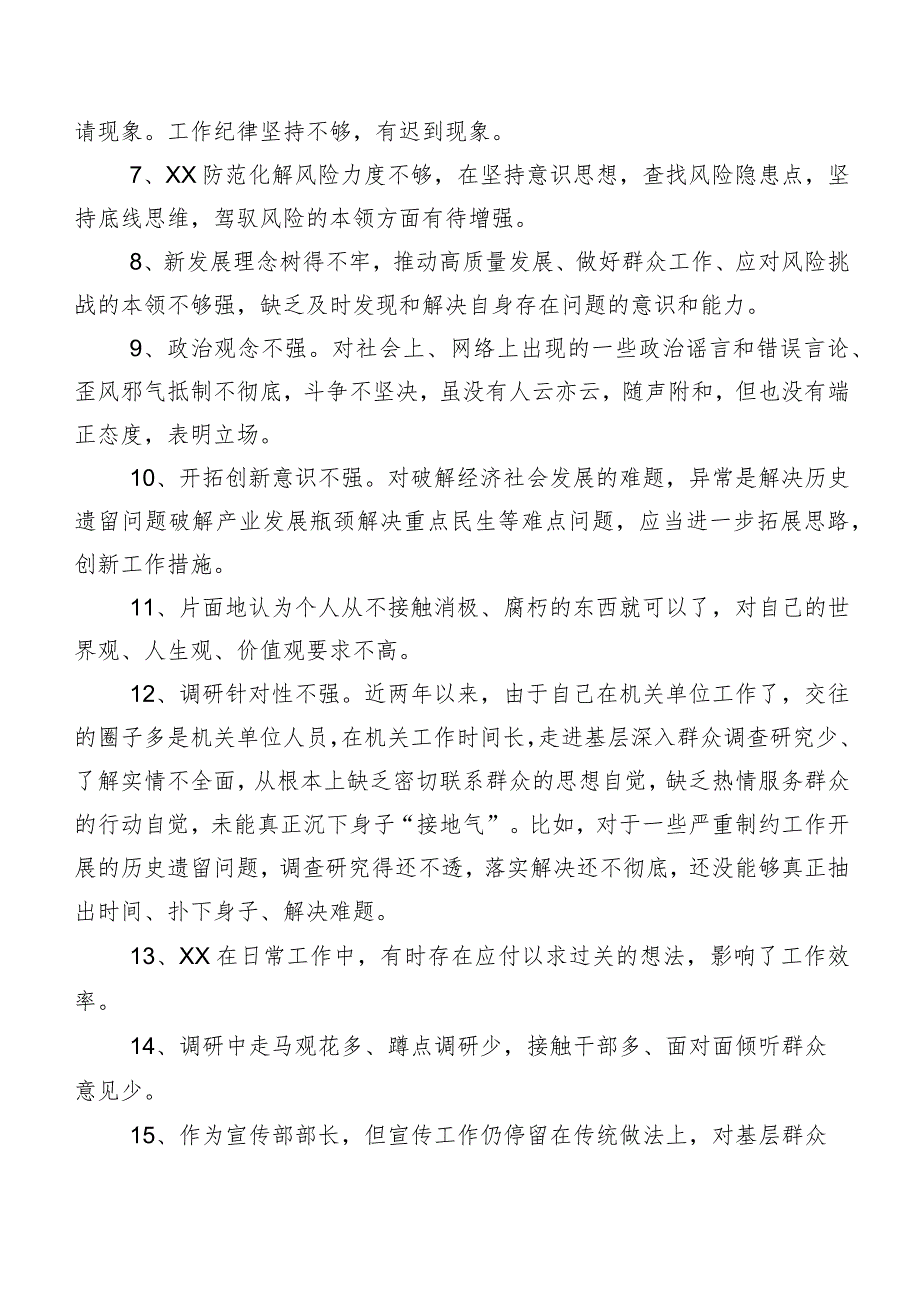 请现象。工作纪律坚持不够，有迟到现象。

7、XX防范化解风险力度不够，在坚持意识思想，查找风险隐患点，坚持底线思维，驾驭风险的本领方面有待增强。

8、新发展理念树得不牢，推动高质量发展、做好群众工作、应对风险挑战的本领不够强，缺乏及时发现和解决自身存在问题的意识和能力。

9、政治观念不强。对社会上、网络上出现的一些政治谣言和错误言论、歪风邪气抵制不彻底，斗争不坚决，虽没有人云亦云，随声附和，但也没有端正态度，表明立场。

10、开拓创新意识不强。对破解经济社会发展的难题，异常是解决历史遗留问题破解产业发展瓶颈解决重点民生等难点问题，应当进一步拓展思路，创新工作措施。

11、片面地认为个人从不接触消极、腐朽的东西就可以了，对自己的世界观、人生观、价值观要求不高。

12、调研针对性不强。近两年以来，由于自己在机关单位工作了，交往的圈子多是机关单位人员，在机关工作时间长，走进基层深入群众调查研究少、了解实情不全面，从根本上缺乏密切联系群众的思想自觉，缺乏热情服务群众的行动自觉，未能真正沉下身子“接地气”。比如，对于一些严重制约工作开展的历史遗留问题，调查研究得还不透，落实解决还不彻底，还没能够真正抽出时间、扑下身子、解决难题。

13、XX在日常工作中，有时存在应付以求过关的想法，影响了工作效率。

14、调研中走马观花多、蹲点调研少，接触干部多、面对面倾听群众意见少。

15、作为宣传部部长，但宣传工作仍停留在传统做法上，对基层群众